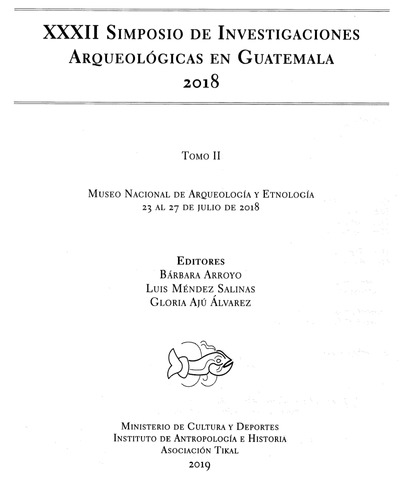 XXXII Simposio de Investigaciones Arqueológicas en Guatemala 2018

Tomo II

Museo Nacional de Arqueología y Etnología
23 al 27 de julio de 2018

Editores
Bárbara Arroyo
Luis Méndez Salinas
Gloria Ajú Álvarez

Ministerio de Cultura y Deportes
Instituto de Antropología e Historia
Asociación Tikal
2019